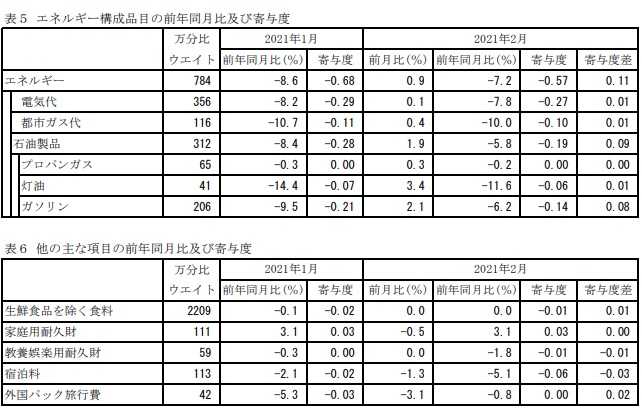 表5 エネルギー構成品目の前年同月比及び寄与度

|  | 万分比 | 2021年1月 |  | 2021年2月 |  |  |  |
|---|---|---|---|---|---|---|---|
|  | ウエイト | 前年同月比(%) | 寄与度 | 前月比(%) | 前年同月比(%) | 寄与度 | 寄与度差 |
| エネルギー | 784 | -8.6 | -0.68 | 0.9 | -7.2 | -0.57 | 0.11 |
| 電気代 | 356 | -8.2 | -0.29 | 0.1 | -7.8 | -0.27 | 0.01 |
| 都市ガス代 | 116 | -10.7 | -0.11 | 0.4 | -10.0 | -0.10 | 0.01 |
| 石油製品 | 312 | -8.4 | -0.28 | 1.9 | -5.8 | -0.19 | 0.09 |
| プロパンガス | 65 | -0.3 | 0.00 | 0.3 | -0.2 | 0.00 | 0.00 |
| 灯油 | 41 | -14.4 | -0.07 | 3.4 | -11.6 | -0.06 | 0.01 |
| ガソリン | 206 | -9.5 | -0.21 | 2.1 | -6.2 | -0.14 | 0.08 |

表6 他の主な項目の前年同月比及び寄与度

|  | 万分比 | 2021年1月 |  | 2021年2月 |  |  |  |
|---|---|---|---|---|---|---|---|
|  | ウエイト | 前年同月比(%) | 寄与度 | 前月比(%) | 前年同月比(%) | 寄与度 | 寄与度差 |
| 生鮮食品を除く食料 | 2209 | -0.1 | -0.02 | 0.0 | 0.0 | -0.01 | 0.01 |
| 家庭用耐久財 | 111 | 3.1 | 0.03 | -0.5 | 3.1 | 0.03 | 0.00 |
| 教養娯楽用耐久財 | 59 | -0.3 | 0.00 | 0.0 | -1.8 | -0.01 | -0.01 |
| 宿泊料 | 113 | -2.1 | -0.02 | -1.3 | -5.1 | -0.06 | -0.03 |
| 外国パック旅行費 | 42 | -5.3 | -0.03 | -3.1 | -0.8 | 0.00 | 0.02 |